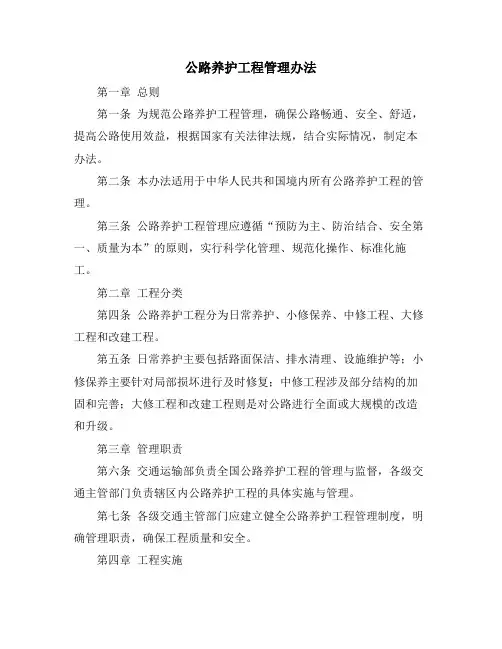 公路养护工程管理办法

第一章 总则

第一条 为规范公路养护工程管理，确保公路畅通、安全、舒适，提高公路使用效益，根据国家有关法律法规，结合实际情况，制定本办法。

第二条 本办法适用于中华人民共和国境内所有公路养护工程的管理。

第三条 公路养护工程管理应遵循“预防为主、防治结合、安全第一、质量为本”的原则，实行科学化管理、规范化操作、标准化施工。

第二章 工程分类

第四条 公路养护工程分为日常养护、小修保养、中修工程、大修工程和改建工程。

第五条 日常养护主要包括路面保洁、排水清理、设施维护等；小修保养主要针对局部损坏进行及时修复；中修工程涉及部分结构的加固和完善；大修工程和改建工程则是对公路进行全面或大规模的改造和升级。

第三章 管理职责

第六条 交通运输部负责全国公路养护工程的管理与监督，各级交通主管部门负责辖区内公路养护工程的具体实施与管理。

第七条 各级交通主管部门应建立健全公路养护工程管理制度，明确管理职责，确保工程质量和安全。

第四章 工程实施